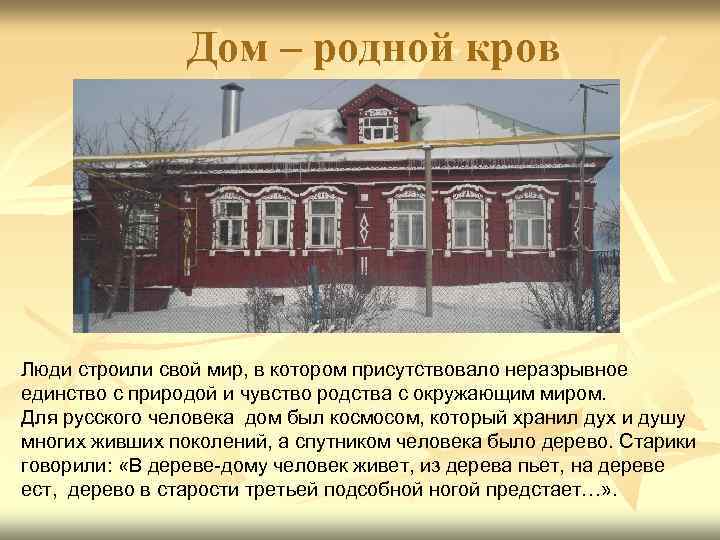 Дом – родной кров

Люди строили свой мир, в котором присутствовало неразрывное единство с природой и чувство родства с окружающим миром. Для русского человека дом был космосом, который хранил дух и душу многих живших поколений, а спутником человека было дерево. Старики говорили: «В дереве-дому человек живет, из дерева пьет, на дереве ест, дерево в старости третьей подсобной ногой предстает…».